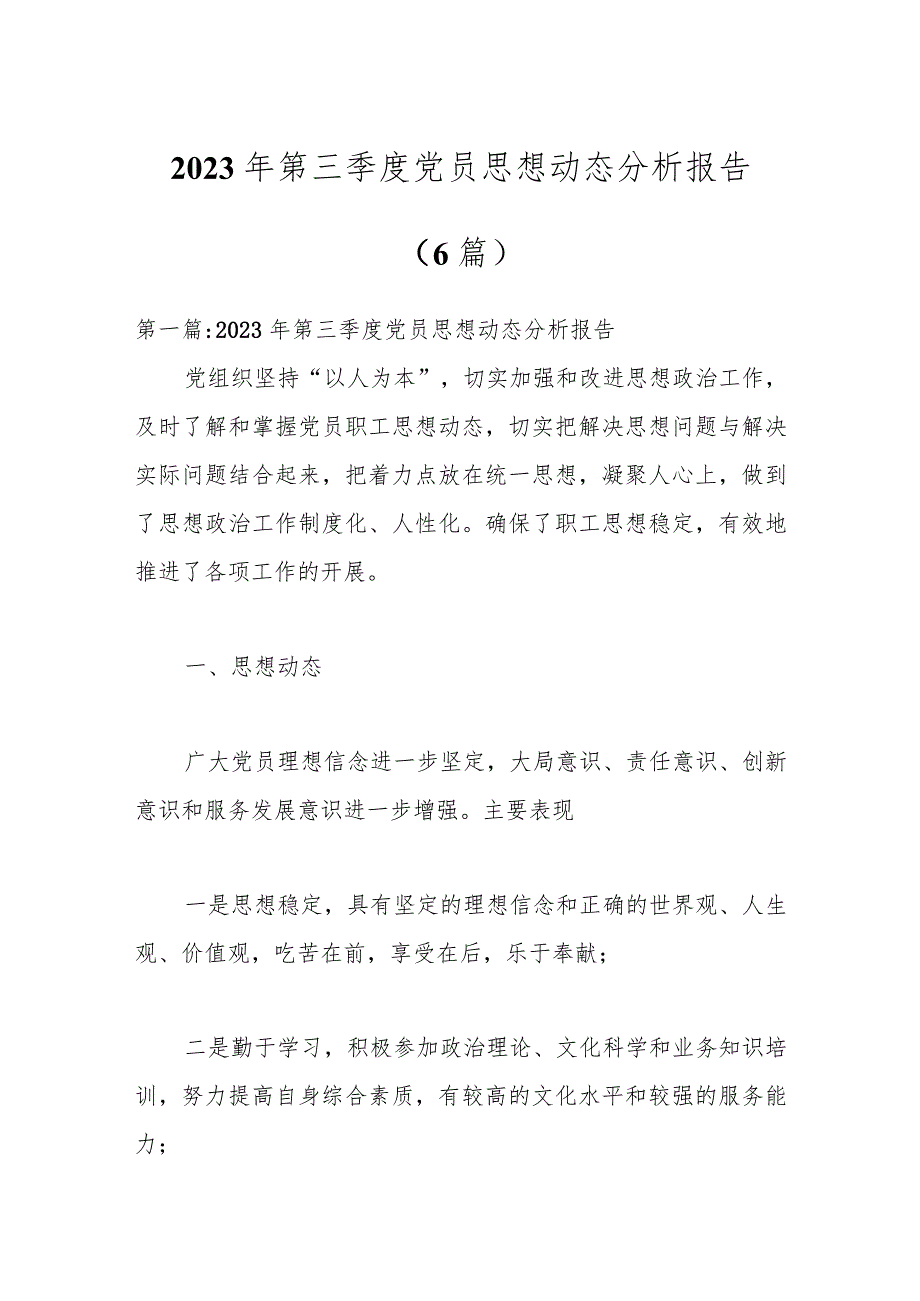 2023年第三季度党员思想动态分析报告

（6篇）

第一篇:2023年第三季度党员思想动态分析报告

党组织坚持“以人为本”，切实加强和改进思想政治工作，及时了解和掌握党员职工思想动态，切实把解决思想问题与解决实际问题结合起来，把着力点放在统一思想，凝聚人心上，做到了思想政治工作制度化、人性化。确保了职工思想稳定，有效地推进了各项工作的开展。

一、思想动态

广大党员理想信念进一步坚定，大局意识、责任意识、创新意识和服务发展意识进一步增强。主要表现

一是思想稳定，具有坚定的理想信念和正确的世界观、人生观、价值观，吃苦在前，享受在后，乐于奉献；

二是勤于学习，积极参加政治理论、文化科学和业务知识培训，努力提高自身综合素质，有较高的文化水平和较强的服务能力；